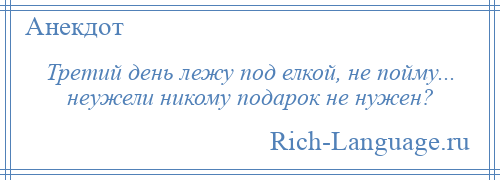 Анекдот

Третий день лежу под елкой, не пойму... неужели никому подарок не нужен?

Rich-Language.ru